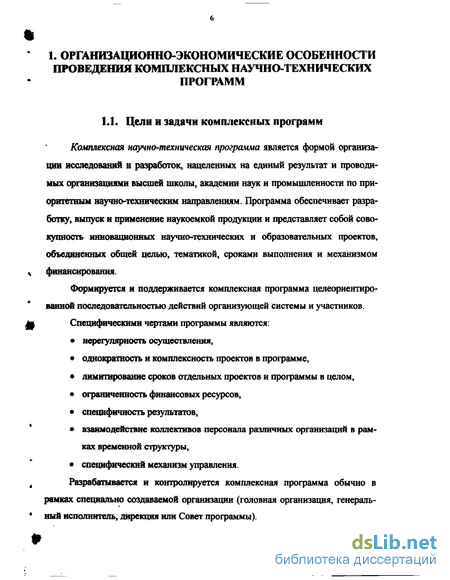 6

1. ОРГАНИЗАЦИОННО-ЭКОНОМИЧЕСКИЕ ОСОБЕННОСТИ ПРОВЕДЕНИЯ КОМПЛЕКСНЫХ НАУЧНО-ТЕХНИЧЕСКИХ ПРОГРАММ

1.1. Цели и задачи комплексных программ

Комплексная научно-техническая программа является формой организации исследований и разработок, нацеленных на единый результат и проводимых организациями высшей школы, академии наук и промышленности по приоритетным научно-техническим направлениям. Программа обеспечивает разработку, выпуск и применение наукоемкой продукции и представляет собой совокупность инновационных научно-технических и образовательных проектов, объединенных общей целью, тематикой, сроками выполнения и механизмом финансирования.

Формируется и поддерживается комплексная программа целеориентированной последовательностью действий организующей системы и участников.

Специфическими чертами программы являются:

• нерегулярность осуществления,
• однократность и комплексность проектов в программе,
• лимитирование сроков отдельных проектов и программы в целом,
• ограниченность финансовых ресурсов,
• специфичность результатов,
• взаимодействие коллективов персонала различных организаций в рамках временной структуры,
• специфический механизм управления.

Разрабатывается и контролируется комплексная программа обычно в рамках специально создаваемой организации (головная организация, генеральный исполнитель, дирекция или Совет программы).

dsLib.net
библиотека диссертаций